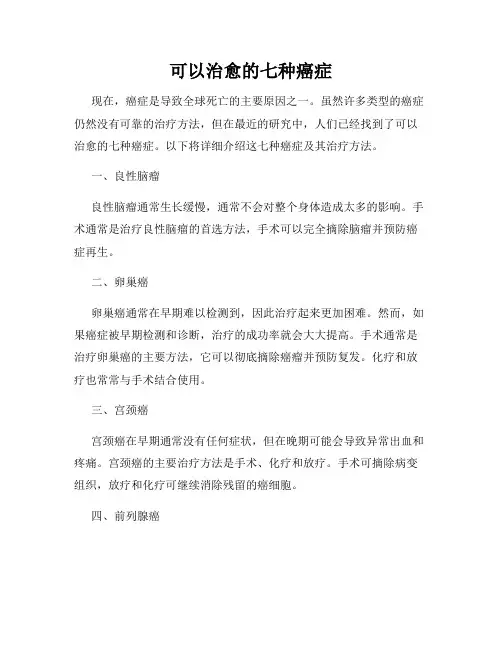 可以治愈的七种癌症

现在，癌症是导致全球死亡的主要原因之一。虽然许多类型的癌症仍然没有可靠的治疗方法，但在最近的研究中，人们已经找到了可以治愈的七种癌症。以下将详细介绍这七种癌症及其治疗方法。

一、良性脑瘤

良性脑瘤通常生长缓慢，通常不会对整个身体造成太多的影响。手术通常是治疗良性脑瘤的首选方法，手术可以完全摘除脑瘤并预防癌症再生。

二、卵巢癌

卵巢癌通常在早期难以检测到，因此治疗起来更加困难。然而，如果癌症被早期检测和诊断，治疗的成功率就会大大提高。手术通常是治疗卵巢癌的主要方法，它可以彻底摘除癌瘤并预防复发。化疗和放疗也常常与手术结合使用。

三、宫颈癌

宫颈癌在早期通常没有任何症状，但在晚期可能会导致异常出血和疼痛。宫颈癌的主要治疗方法是手术、化疗和放疗。手术可摘除病变组织，放疗和化疗可继续消除残留的癌细胞。

四、前列腺癌